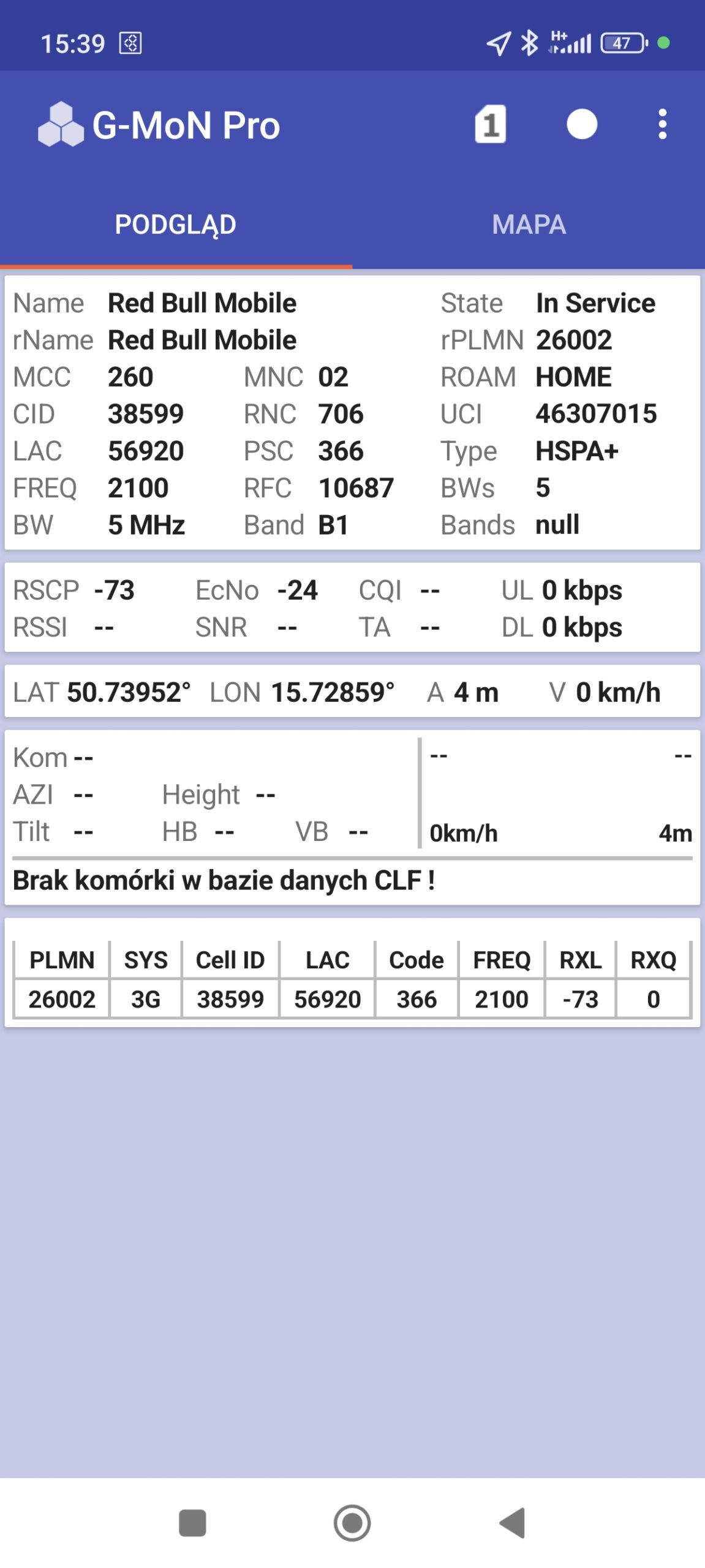 15:39 H+ 47

G-MoN Pro 1

PODGLĄD MAPA

Name Red Bull Mobile State In Service
rName Red Bull Mobile rPLMN 26002
MCC 260 MNC 02 ROAM HOME
CID 38599 RNC 706 UCI 46307015
LAC 56920 PSC 366 Type HSPA+
FREQ 2100 RFC 10687 BWs 5
BW 5 MHz Band B1 Bands null

RSCP -73 EcNo -24 CQI -- UL 0 kbps
RSSI -- SNR -- TA -- DL 0 kbps

LAT 50.73952° LON 15.72859° A 4 m V 0 km/h

Kom --
AZI -- Height --
Tilt -- HB -- VB --

-- --
0km/h 4m

Brak komórki w bazie danych CLF !

| PLMN | SYS | Cell ID | LAC | Code | FREQ | RXL | RXQ |
|---|---|---|---|---|---|---|---|
| 26002 | 3G | 38599 | 56920 | 366 | 2100 | -73 | 0 |